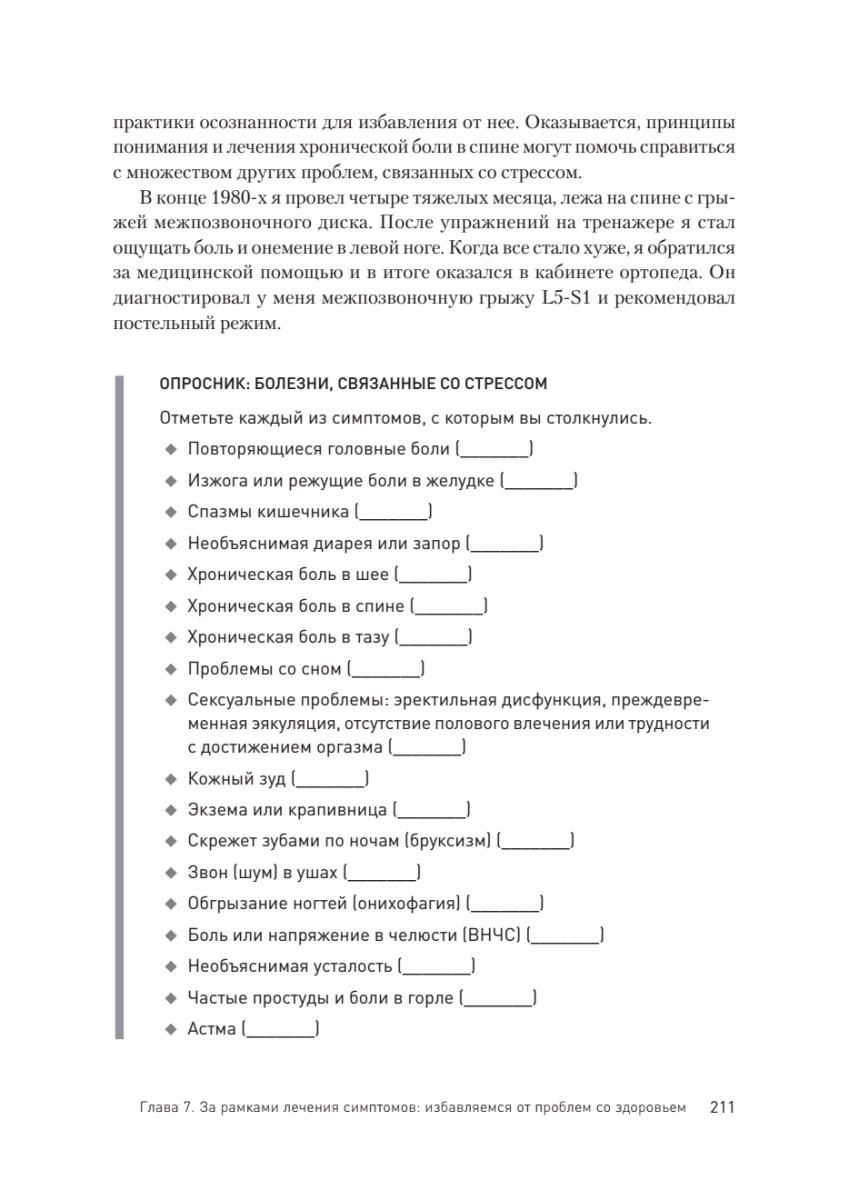 практики осознанности для избавления от нее. Оказывается, принципы понимания и лечения хронической боли в спине могут помочь справиться с множеством других проблем, связанных со стрессом.

В конце 1980-х я провел четыре тяжелых месяца, лежа на спине с грыжей межпозвоночного диска. После упражнений на тренажере я стал ощущать боль и онемение в левой ноге. Когда все стало хуже, я обратился за медицинской помощью и в итоге оказался в кабинете ортопеда. Он диагностировал у меня межпозвоночную грыжу L5-S1 и рекомендовал постельный режим.

ОПРОСНИК: БОЛЕЗНИ, СВЯЗАННЫЕ СО СТРЕССОМ

Отметьте каждый из симптомов, с которым вы столкнулись.

◆ Повторяющиеся головные боли (________)
◆ Изжога или режущие боли в желудке (________)
◆ Спазмы кишечника (________)
◆ Необъяснимая диарея или запор (________)
◆ Хроническая боль в шее (________)
◆ Хроническая боль в спине (________)
◆ Хроническая боль в тазу (________)
◆ Проблемы со сном (________)
◆ Сексуальные проблемы: эректильная дисфункция, преждевременная эякуляция, отсутствие полового влечения или трудности с достижением оргазма (________)
◆ Кожный зуд (________)
◆ Экзема или крапивница (________)
◆ Скрежет зубами по ночам (бруксизм) (________)
◆ Звон (шум) в ушах (________)
◆ Обгрызание ногтей (онихофагия) (________)
◆ Боль или напряжение в челюсти (ВНЧС) (________)
◆ Необъяснимая усталость (________)
◆ Частые простуды и боли в горле (________)
◆ Астма (________)

Глава 7. За рамками лечения симптомов: избавляемся от проблем со здоровьем 211